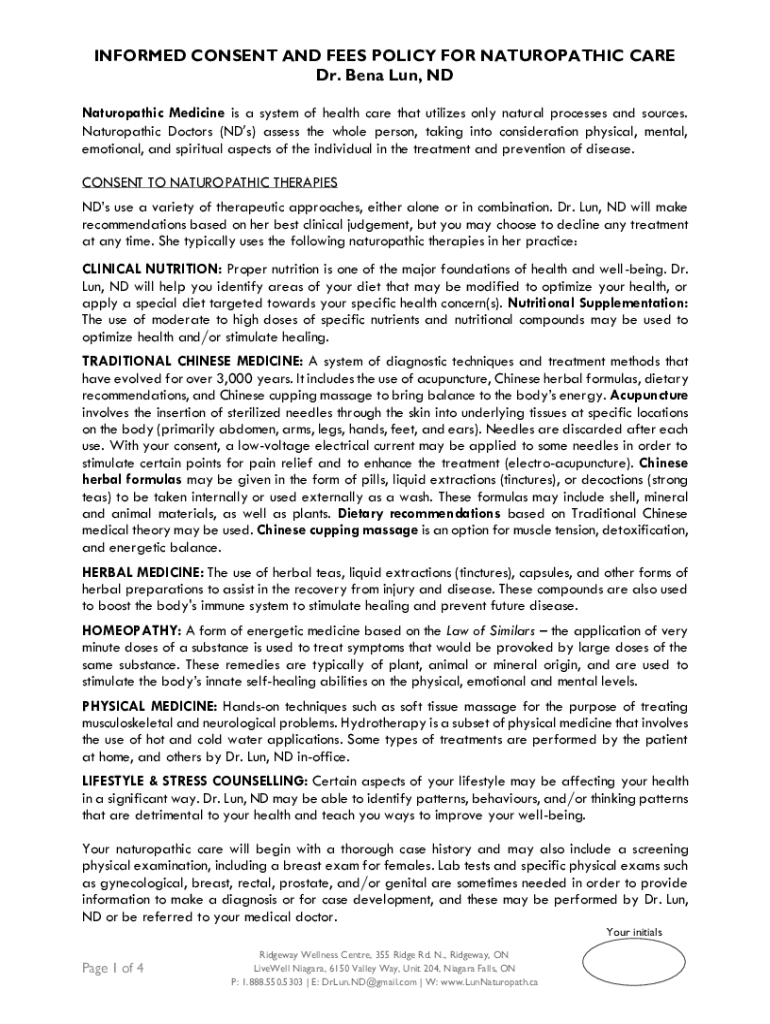 INFORMED CONSENT AND FEES POLICY FOR NATUROPATHIC CARE
Dr. Bena Lun, ND

Naturopathic Medicine is a system of health care that utilizes only natural processes and sources. Naturopathic Doctors (ND's) assess the whole person, taking into consideration physical, mental, emotional, and spiritual aspects of the individual in the treatment and prevention of disease.

CONSENT TO NATUROPATHIC THERAPIES

ND's use a variety of therapeutic approaches, either alone or in combination. Dr. Lun, ND will make recommendations based on her best clinical judgement, but you may choose to decline any treatment at any time. She typically uses the following naturopathic therapies in her practice:

CLINICAL NUTRITION: Proper nutrition is one of the major foundations of health and well-being. Dr. Lun, ND will help you identify areas of your diet that may be modified to optimize your health, or apply a special diet targeted towards your specific health concern(s). Nutritional Supplementation: The use of moderate to high doses of specific nutrients and nutritional compounds may be used to optimize health and/or stimulate healing.

TRADITIONAL CHINESE MEDICINE: A system of diagnostic techniques and treatment methods that have evolved for over 3,000 years. It includes the use of acupuncture, Chinese herbal formulas, dietary recommendations, and Chinese cupping massage to bring balance to the body's energy. Acupuncture involves the insertion of sterilized needles through the skin into underlying tissues at specific locations on the body (primarily abdomen, arms, legs, hands, feet, and ears). Needles are discarded after each use. With your consent, a low-voltage electrical current may be applied to some needles in order to stimulate certain points for pain relief and to enhance the treatment (electro-acupuncture). Chinese herbal formulas may be given in the form of pills, liquid extractions (tinctures), or decoctions (strong teas) to be taken internally or used externally as a wash. These formulas may include shell, mineral and animal materials, as well as plants. Dietary recommendations based on Traditional Chinese medical theory may be used. Chinese cupping massage is an option for muscle tension, detoxification, and energetic balance.

HERBAL MEDICINE: The use of herbal teas, liquid extractions (tinctures), capsules, and other forms of herbal preparations to assist in the recovery from injury and disease. These compounds are also used to boost the body's immune system to stimulate healing and prevent future disease.

HOMEOPATHY: A form of energetic medicine based on the Law of Similars – the application of very minute doses of a substance is used to treat symptoms that would be provoked by large doses of the same substance. These remedies are typically of plant, animal or mineral origin, and are used to stimulate the body's innate self-healing abilities on the physical, emotional and mental levels.

PHYSICAL MEDICINE: Hands-on techniques such as soft tissue massage for the purpose of treating musculoskeletal and neurological problems. Hydrotherapy is a subset of physical medicine that involves the use of hot and cold water applications. Some types of treatments are performed by the patient at home, and others by Dr. Lun, ND in-office.

LIFESTYLE & STRESS COUNSELLING: Certain aspects of your lifestyle may be affecting your health in a significant way. Dr. Lun, ND may be able to identify patterns, behaviours, and/or thinking patterns that are detrimental to your health and teach you ways to improve your well-being.

Your naturopathic care will begin with a thorough case history and may also include a screening physical examination, including a breast exam for females. Lab tests and specific physical exams such as gynecological, breast, rectal, prostate, and/or genital are sometimes needed in order to provide information to make a diagnosis or for case development, and these may be performed by Dr. Lun, ND or be referred to your medical doctor.

Your initials

Page 1 of 4

Ridgeway Wellness Centre, 355 Ridge Rd. N., Ridgeway, ON
LiveWell Niagara, 6150 Valley Way, Unit 204, Niagara Falls, ON
P: 1.888.550.5303 | E: DrLun.ND@gmail.com | W: www.LunNaturopath.ca